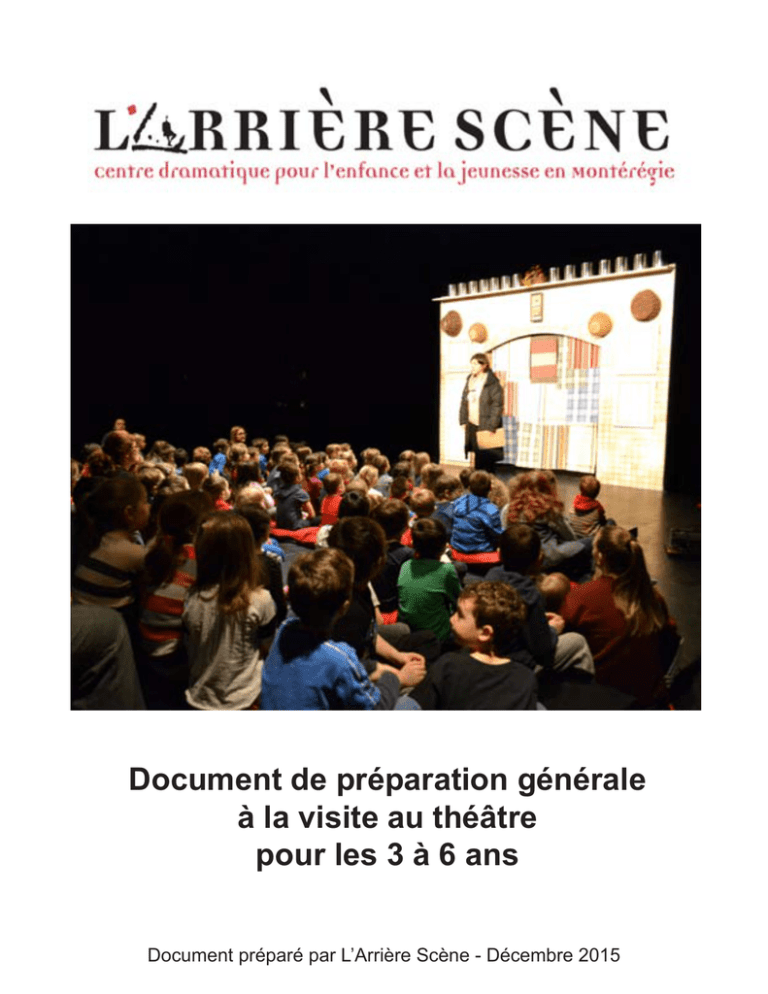 L'ARRIÈRE SCÈNE
centre dramatique pour l'enfance et la jeunesse en Montérégie

Document de préparation générale à la visite au théâtre pour les 3 à 6 ans

Document préparé par L'Arrière Scène - Décembre 2015